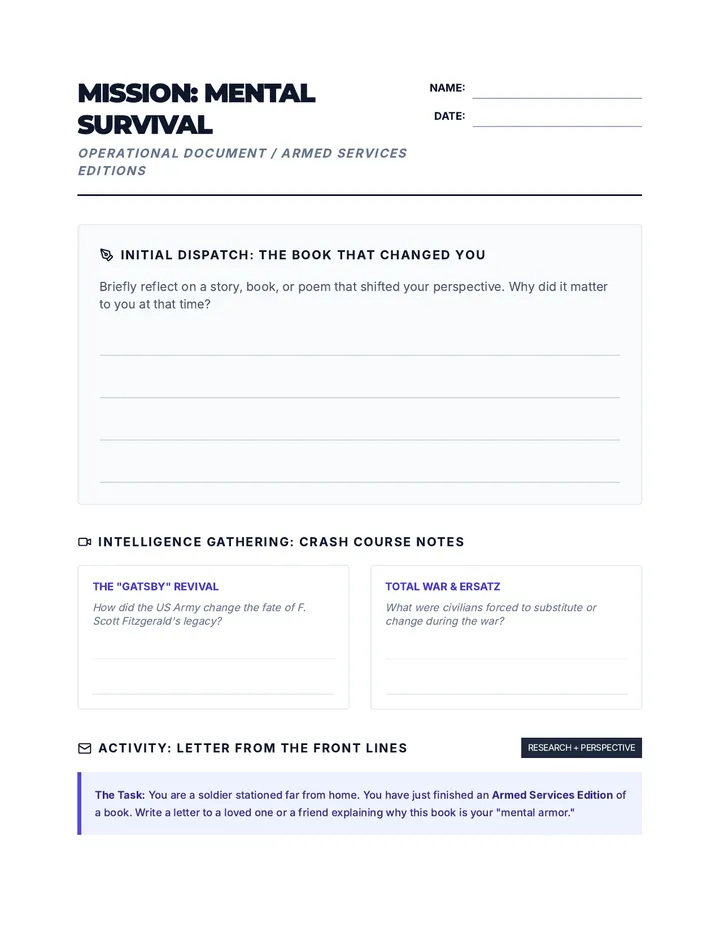 MISSION: MENTAL SURVIVAL

OPERATIONAL DOCUMENT / ARMED SERVICES EDITIONS

NAME:

DATE:

INITIAL DISPATCH: THE BOOK THAT CHANGED YOU

Briefly reflect on a story, book, or poem that shifted your perspective. Why did it matter to you at that time?

INTELLIGENCE GATHERING: CRASH COURSE NOTES

THE "GATSBY" REVIVAL

How did the US Army change the fate of F. Scott Fitzgerald's legacy?

TOTAL WAR & ERSATZ

What were civilians forced to substitute or change during the war?

ACTIVITY: LETTER FROM THE FRONT LINES

RESEARCH + PERSPECTIVE

The Task: You are a soldier stationed far from home. You have just finished an Armed Services Edition of a book. Write a letter to a loved one or a friend explaining why this book is your "mental armor."